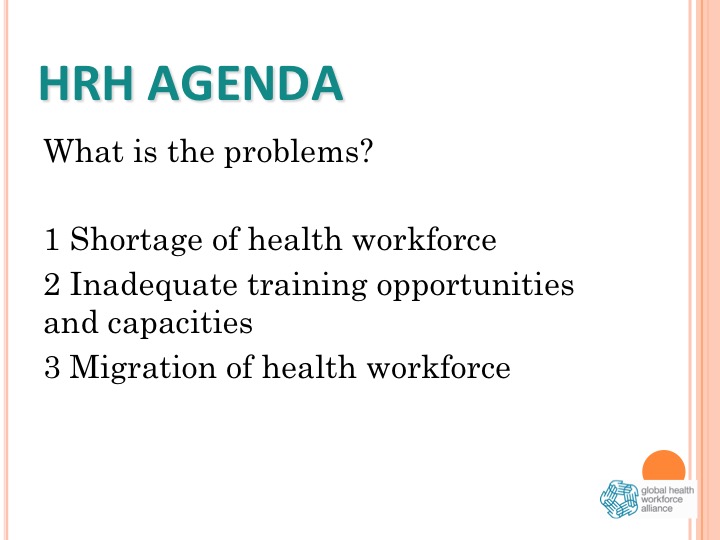 HRH AGENDA

What is the problems?

1 Shortage of health workforce

2 Inadequate training opportunities and capacities

3 Migration of health workforce

global health workforce alliance